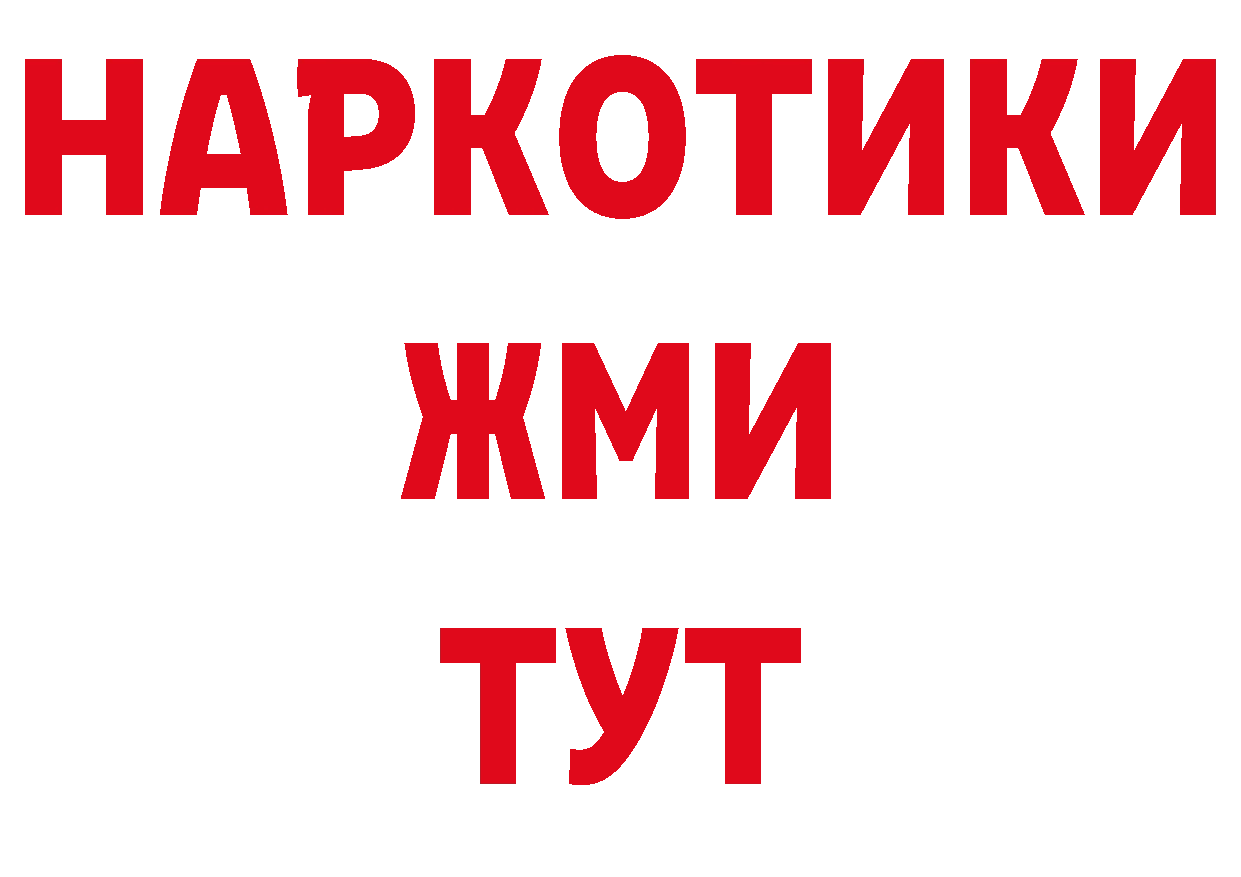 НАРКОТИКИ
ЖМИ
ТУТ